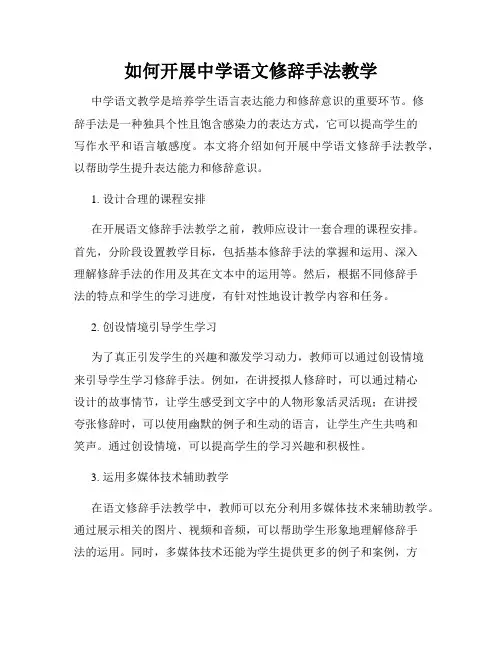 如何开展中学语文修辞手法教学

中学语文教学是培养学生语言表达能力和修辞意识的重要环节。修辞手法是一种独具个性且饱含感染力的表达方式，它可以提高学生的写作水平和语言敏感度。本文将介绍如何开展中学语文修辞手法教学，以帮助学生提升表达能力和修辞意识。

1. 设计合理的课程安排

在开展语文修辞手法教学之前，教师应设计一套合理的课程安排。首先，分阶段设置教学目标，包括基本修辞手法的掌握和运用、深入理解修辞手法的作用及其在文本中的运用等。然后，根据不同修辞手法的特点和学生的学习进度，有针对性地设计教学内容和任务。

2. 创设情境引导学生学习

为了真正引发学生的兴趣和激发学习动力，教师可以通过创设情境来引导学生学习修辞手法。例如，在讲授拟人修辞时，可以通过精心设计的故事情节，让学生感受到文字中的人物形象活灵活现；在讲授夸张修辞时，可以使用幽默的例子和生动的语言，让学生产生共鸣和笑声。通过创设情境，可以提高学生的学习兴趣和积极性。

3. 运用多媒体技术辅助教学

在语文修辞手法教学中，教师可以充分利用多媒体技术来辅助教学。通过展示相关的图片、视频和音频，可以帮助学生形象地理解修辞手法的运用。同时，多媒体技术还能为学生提供更多的例子和案例，方